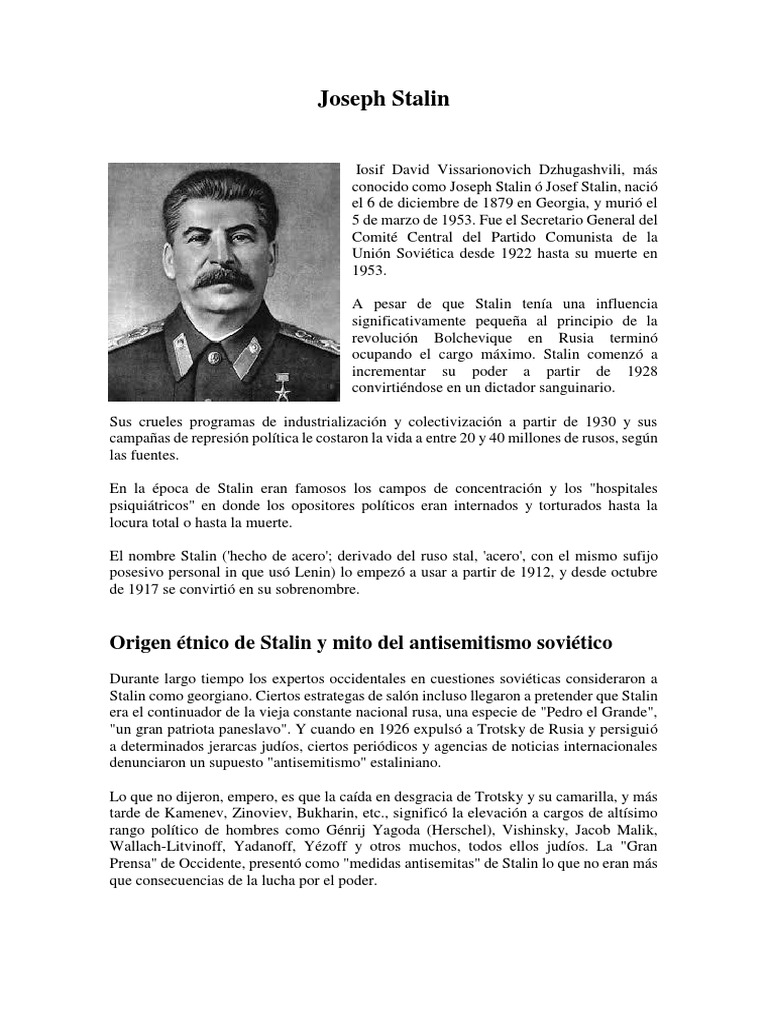 Joseph Stalin

Iosif David Vissarionovich Dzhugashvili, más conocido como Joseph Stalin ó Josef Stalin, nació el 6 de diciembre de 1879 en Georgia, y murió el 5 de marzo de 1953. Fue el Secretario General del Comité Central del Partido Comunista de la Unión Soviética desde 1922 hasta su muerte en 1953.

A pesar de que Stalin tenía una influencia significativamente pequeña al principio de la revolución Bolchevique en Rusia terminó ocupando el cargo máximo. Stalin comenzó a incrementar su poder a partir de 1928 convirtiéndose en un dictador sanguinario.

Sus crueles programas de industrialización y colectivización a partir de 1930 y sus campañas de represión política le costaron la vida a entre 20 y 40 millones de rusos, según las fuentes.

En la época de Stalin eran famosos los campos de concentración y los "hospitales psiquiátricos" en donde los opositores políticos eran internados y torturados hasta la locura total o hasta la muerte.

El nombre Stalin ('hecho de acero'; derivado del ruso stal, 'acero', con el mismo sufijo posesivo personal in que usó Lenin) lo empezó a usar a partir de 1912, y desde octubre de 1917 se convirtió en su sobrenombre.

Origen étnico de Stalin y mito del antisemitismo soviético

Durante largo tiempo los expertos occidentales en cuestiones soviéticas consideraron a Stalin como georgiano. Ciertos estrategas de salón incluso llegaron a pretender que Stalin era el continuador de la vieja constante nacional rusa, una especie de "Pedro el Grande", "un gran patriota paneslavo". Y cuando en 1926 expulsó a Trotsky de Rusia y persiguió a determinados jerarcas judíos, ciertos periódicos y agencias de noticias internacionales denunciaron un supuesto "antisemitismo" estaliniano.

Lo que no dijeron, empero, es que la caída en desgracia de Trotsky y su camarilla, y más tarde de Kamenev, Zinoviev, Bukharin, etc., significó la elevación a cargos de altísimo rango político de hombres como Génrij Yagoda (Herschel), Vishinsky, Jacob Malik, Wallach-Litvinoff, Yadanoff, Yézoff y otros muchos, todos ellos judíos. La "Gran Prensa" de Occidente, presentó como "medidas antisemitas" de Stalin lo que no eran más que consecuencias de la lucha por el poder.